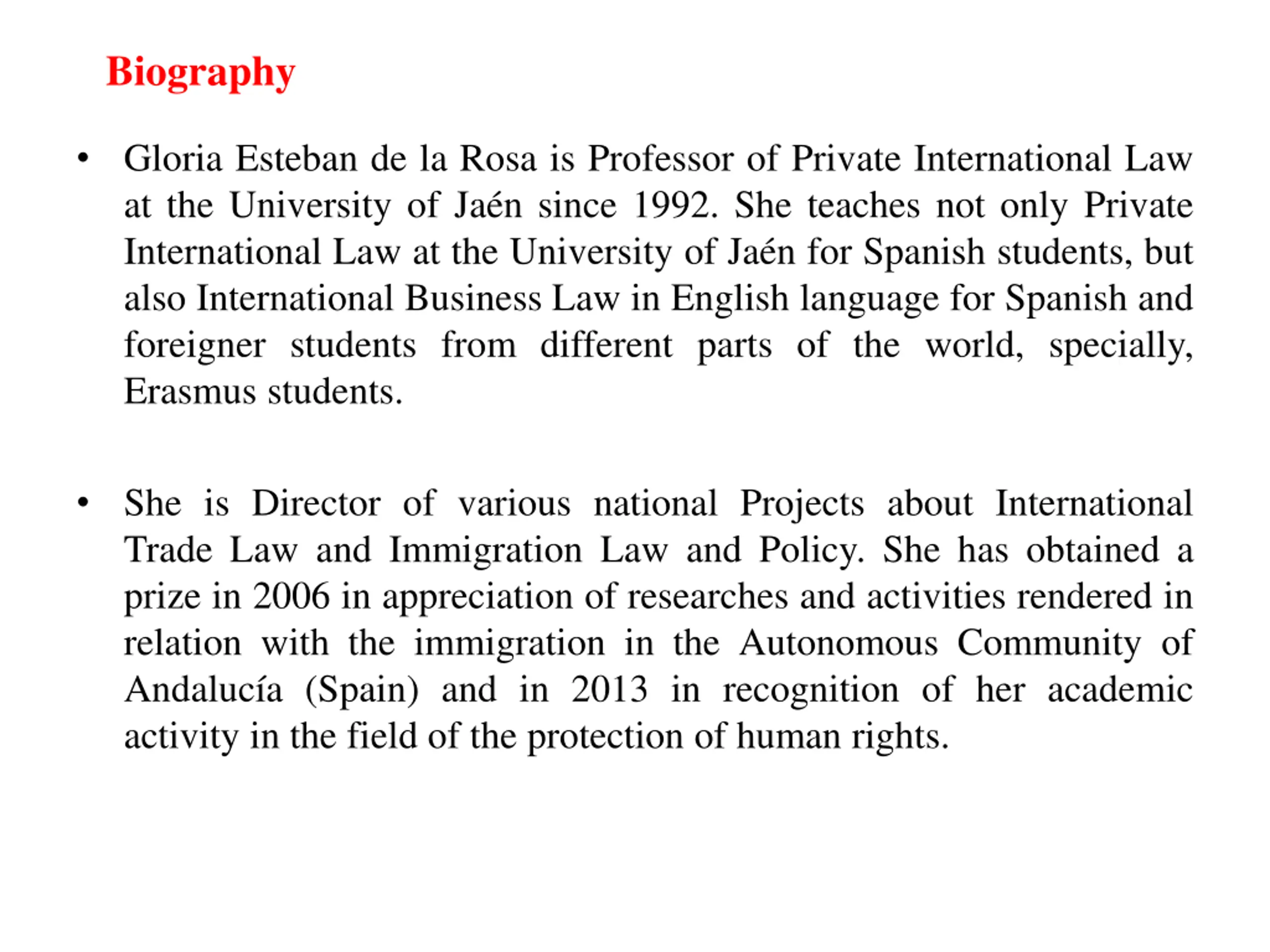 Biography

• Gloria Esteban de la Rosa is Professor of Private International Law at the University of Jaén since 1992. She teaches not only Private International Law at the University of Jaén for Spanish students, but also International Business Law in English language for Spanish and foreigner students from different parts of the world, specially, Erasmus students.

• She is Director of various national Projects about International Trade Law and Immigration Law and Policy. She has obtained a prize in 2006 in appreciation of researches and activities rendered in relation with the immigration in the Autonomous Community of Andalucía (Spain) and in 2013 in recognition of her academic activity in the field of the protection of human rights.